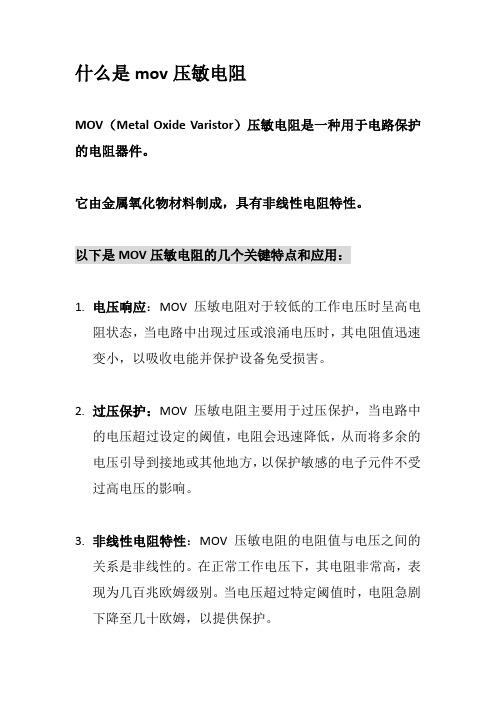 什么是 mov 压敏电阻

MOV（Metal Oxide Varistor）压敏电阻是一种用于电路保护的电阻器件。

它由金属氧化物材料制成，具有非线性电阻特性。

以下是 MOV 压敏电阻的几个关键特点和应用：

1. 电压响应：MOV 压敏电阻对于较低的工作电压时呈高电阻状态，当电路中出现过压或浪涌电压时，其电阻值迅速变小，以吸收电能并保护设备免受损害。

2. 过压保护：MOV 压敏电阻主要用于过压保护，当电路中的电压超过设定的阈值，电阻会迅速降低，从而将多余的电压引导到接地或其他地方，以保护敏感的电子元件不受过高电压的影响。

3. 非线性电阻特性：MOV 压敏电阻的电阻值与电压之间的关系是非线性的。在正常工作电压下，其电阻非常高，表现为几百兆欧姆级别。当电压超过特定阈值时，电阻急剧下降至几十欧姆，以提供保护。